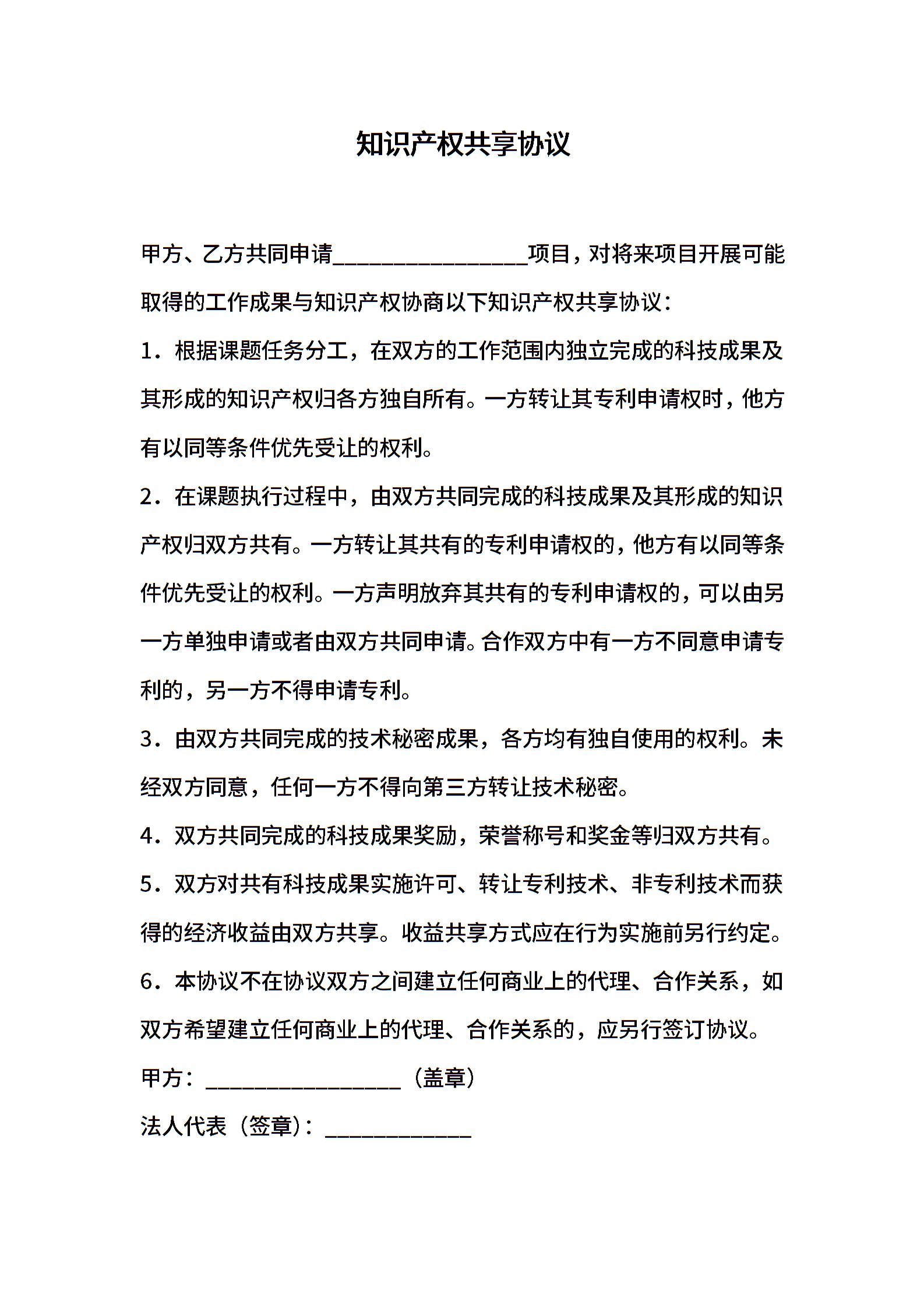 知识产权共享协议

甲方、乙方共同申请________________项目，对将来项目开展可能取得的工作成果与知识产权协商以下知识产权共享协议：

1．根据课题任务分工，在双方的工作范围内独立完成的科技成果及其形成的知识产权归各方独自所有。一方转让其专利申请权时，他方有以同等条件优先受让的权利。

2．在课题执行过程中，由双方共同完成的科技成果及其形成的知识产权归双方共有。一方转让其共有的专利申请权的，他方有以同等条件优先受让的权利。一方声明放弃其共有的专利申请权的，可以由另一方单独申请或者由双方共同申请。合作双方中有一方不同意申请专利的，另一方不得申请专利。

3．由双方共同完成的技术秘密成果，各方均有独自使用的权利。未经双方同意，任何一方不得向第三方转让技术秘密。

4．双方共同完成的科技成果奖励，荣誉称号和奖金等归双方共有。

5．双方对共有科技成果实施许可、转让专利技术、非专利技术而获得的经济收益由双方共享。收益共享方式应在行为实施前另行约定。

6．本协议不在协议双方之间建立任何商业上的代理、合作关系，如双方希望建立任何商业上的代理、合作关系的，应另行签订协议。

甲方：________________（盖章）

法人代表（签章）：____________